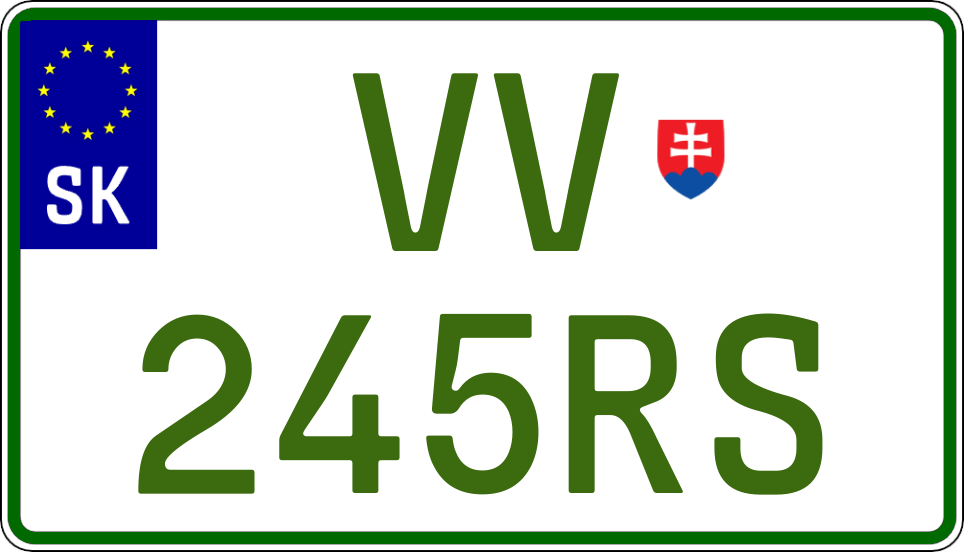 SK
VV
245RS